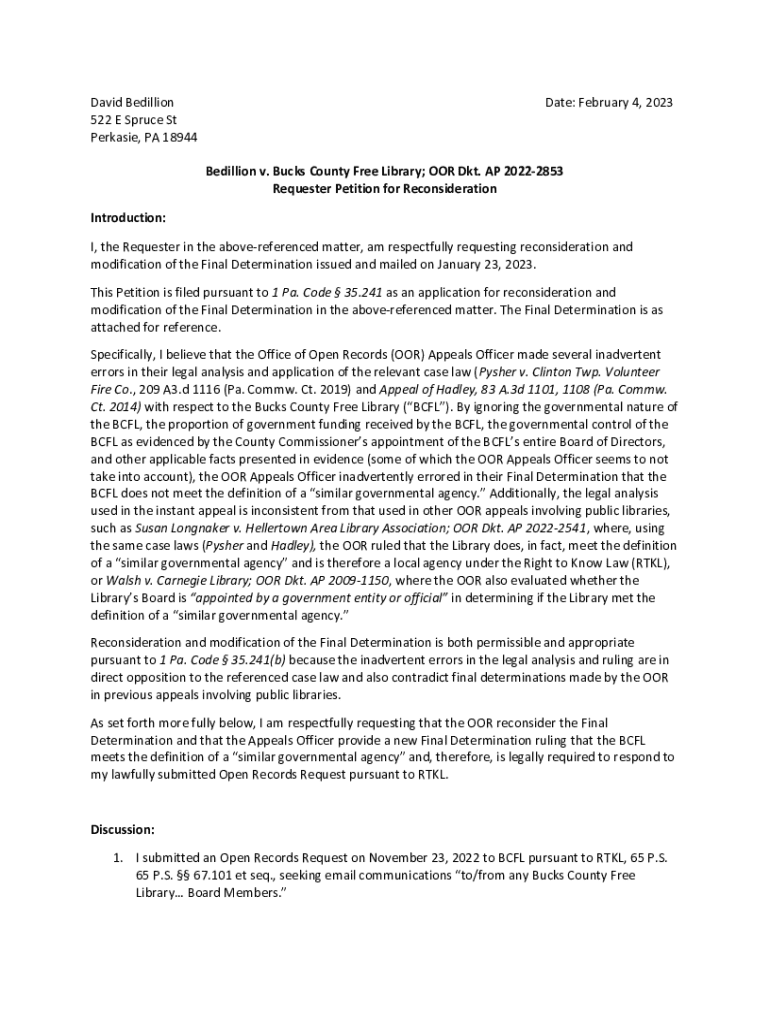 David Bedillion
522 E Spruce St
Perkasie, PA 18944

Date: February 4, 2023

Bedillion v. Bucks County Free Library; OOR Dkt. AP 2022-2853
Requester Petition for Reconsideration

Introduction:

I, the Requester in the above-referenced matter, am respectfully requesting reconsideration and modification of the Final Determination issued and mailed on January 23, 2023.

This Petition is filed pursuant to 1 Pa. Code § 35.241 as an application for reconsideration and modification of the Final Determination in the above-referenced matter. The Final Determination is as attached for reference.

Specifically, I believe that the Office of Open Records (OOR) Appeals Officer made several inadvertent errors in their legal analysis and application of the relevant case law (Pysher v. Clinton Twp. Volunteer Fire Co., 209 A3.d 1116 (Pa. Commw. Ct. 2019) and Appeal of Hadley, 83 A.3d 1101, 1108 (Pa. Commw. Ct. 2014) with respect to the Bucks County Free Library ("BCFL"). By ignoring the governmental nature of the BCFL, the proportion of government funding received by the BCFL, the governmental control of the BCFL as evidenced by the County Commissioner's appointment of the BCFL's entire Board of Directors, and other applicable facts presented in evidence (some of which the OOR Appeals Officer seems to not take into account), the OOR Appeals Officer inadvertently errored in their Final Determination that the BCFL does not meet the definition of a "similar governmental agency." Additionally, the legal analysis used in the instant appeal is inconsistent from that used in other OOR appeals involving public libraries, such as Susan Longnaker v. Hellertown Area Library Association; OOR Dkt. AP 2022-2541, where, using the same case laws (Pysher and Hadley), the OOR ruled that the Library does, in fact, meet the definition of a "similar governmental agency" and is therefore a local agency under the Right to Know Law (RTKL), or Walsh v. Carnegie Library; OOR Dkt. AP 2009-1150, where the OOR also evaluated whether the Library's Board is "appointed by a government entity or official" in determining if the Library met the definition of a "similar governmental agency."

Reconsideration and modification of the Final Determination is both permissible and appropriate pursuant to 1 Pa. Code § 35.241(b) because the inadvertent errors in the legal analysis and ruling are in direct opposition to the referenced case law and also contradict final determinations made by the OOR in previous appeals involving public libraries.

As set forth more fully below, I am respectfully requesting that the OOR reconsider the Final Determination and that the Appeals Officer provide a new Final Determination ruling that the BCFL meets the definition of a "similar governmental agency" and, therefore, is legally required to respond to my lawfully submitted Open Records Request pursuant to RTKL.

Discussion:

1. I submitted an Open Records Request on November 23, 2022 to BCFL pursuant to RTKL, 65 P.S. 65 P.S. §§ 67.101 et seq., seeking email communications "to/from any Bucks County Free Library… Board Members."